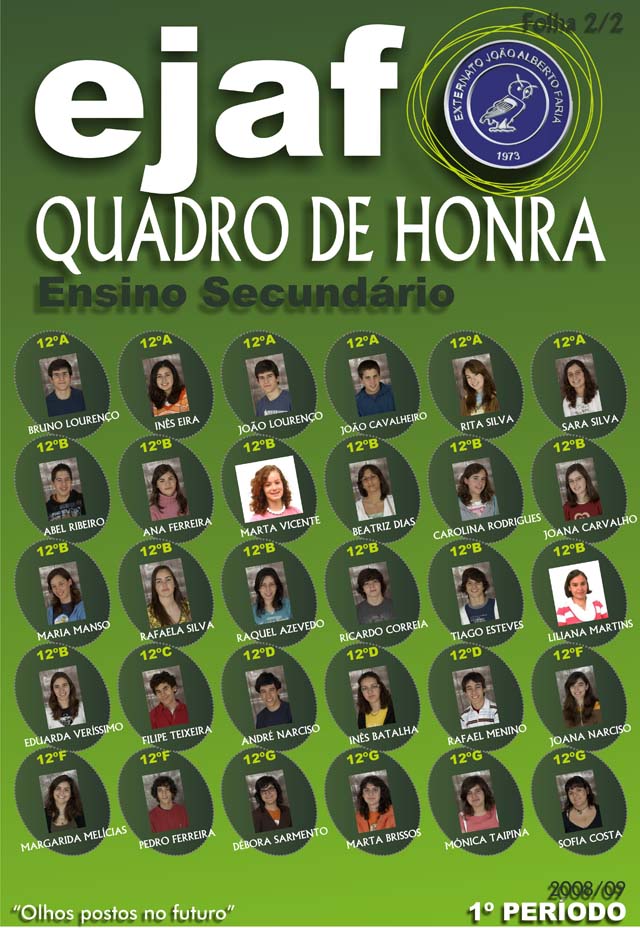 Folha 2/2

ejaf

EXTERNATO JOÃO ALBERTO FARIA
1973

QUADRO DE HONRA
Ensino Secundário

12ºA
BRUNO LOURENÇO

12ºA
INÊS EIRA

12ºA
JOÃO LOURENÇO

12ºA
JOÃO CAVALHEIRO

12ºA
RITA SILVA

12ºA
SARA SILVA

12ºB
ABEL RIBEIRO

12ºB
ANA FERREIRA

12ºB
MARTA VICENTE

12ºB
BEATRIZ DIAS

12ºB
CAROLINA RODRIGUES

12ºB
JOANA CARVALHO

12ºB
MARIA MANSO

12ºB
RAFAELA SILVA

12ºB
RAQUEL AZEVEDO

12ºB
RICARDO CORREIA

12ºB
TIAGO ESTEVES

12ºB
LILIANA MARTINS

12ºB
EDUARDA VERÍSSIMO

12ºC
FILIPE TEIXEIRA

12ºD
ANDRÉ NARCISO

12ºD
INÊS BATALHA

12ºD
RAFAEL MENINO

12ºF
JOANA NARCISO

12ºF
MARGARIDA MELÍCIAS

12ºF
PEDRO FERREIRA

12ºG
DÉBORA SARMENTO

12ºG
MARTA BRISSOS

12ºG
MÓNICA TAIPINA

12ºG
SOFIA COSTA

"Olhos postos no futuro"

2008/09
1º PERÍODO